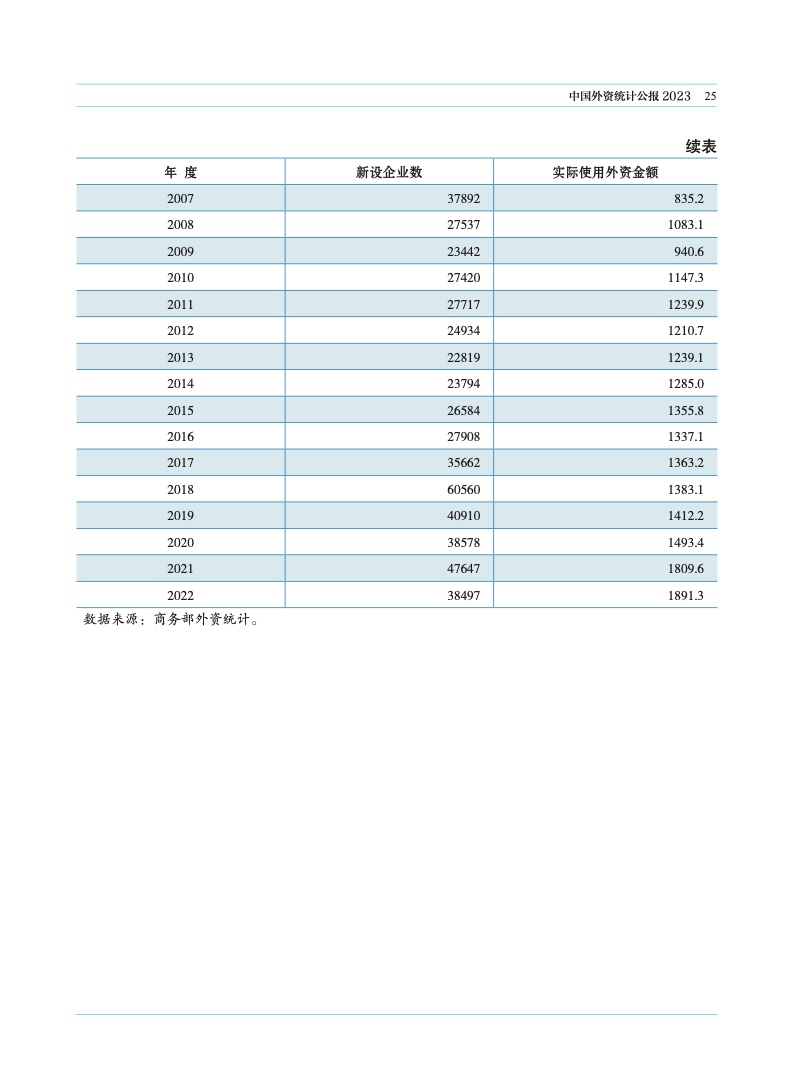 中国外资统计公报 2023　25

续表

| 年 度 | 新设企业数 | 实际使用外资金额 |
|---|---|---|
| 2007 | 37892 | 835.2 |
| 2008 | 27537 | 1083.1 |
| 2009 | 23442 | 940.6 |
| 2010 | 27420 | 1147.3 |
| 2011 | 27717 | 1239.9 |
| 2012 | 24934 | 1210.7 |
| 2013 | 22819 | 1239.1 |
| 2014 | 23794 | 1285.0 |
| 2015 | 26584 | 1355.8 |
| 2016 | 27908 | 1337.1 |
| 2017 | 35662 | 1363.2 |
| 2018 | 60560 | 1383.1 |
| 2019 | 40910 | 1412.2 |
| 2020 | 38578 | 1493.4 |
| 2021 | 47647 | 1809.6 |
| 2022 | 38497 | 1891.3 |

数据来源：商务部外资统计。